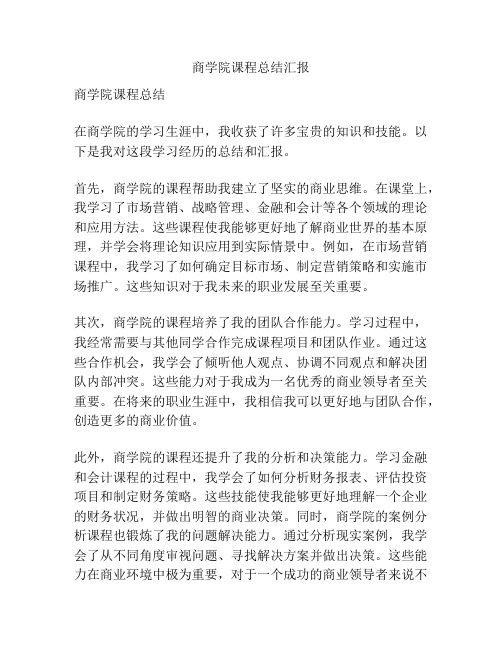 商学院课程总结汇报

商学院课程总结

在商学院的学习生涯中，我收获了许多宝贵的知识和技能。以下是我对这段学习经历的总结和汇报。

首先，商学院的课程帮助我建立了坚实的商业思维。在课堂上，我学习了市场营销、战略管理、金融和会计等各个领域的理论和应用方法。这些课程使我能够更好地了解商业世界的基本原理，并学会将理论知识应用到实际情景中。例如，在市场营销课程中，我学习了如何确定目标市场、制定营销策略和实施市场推广。这些知识对于我未来的职业发展至关重要。

其次，商学院的课程培养了我的团队合作能力。学习过程中，我经常需要与其他同学合作完成课程项目和团队作业。通过这些合作机会，我学会了倾听他人观点、协调不同观点和解决团队内部冲突。这些能力对于我成为一名优秀的商业领导者至关重要。在将来的职业生涯中，我相信我可以更好地与团队合作，创造更多的商业价值。

此外，商学院的课程还提升了我的分析和决策能力。学习金融和会计课程的过程中，我学会了如何分析财务报表、评估投资项目和制定财务策略。这些技能使我能够更好地理解一个企业的财务状况，并做出明智的商业决策。同时，商学院的案例分析课程也锻炼了我的问题解决能力。通过分析现实案例，我学会了从不同角度审视问题、寻找解决方案并做出决策。这些能力在商业环境中极为重要，对于一个成功的商业领导者来说不